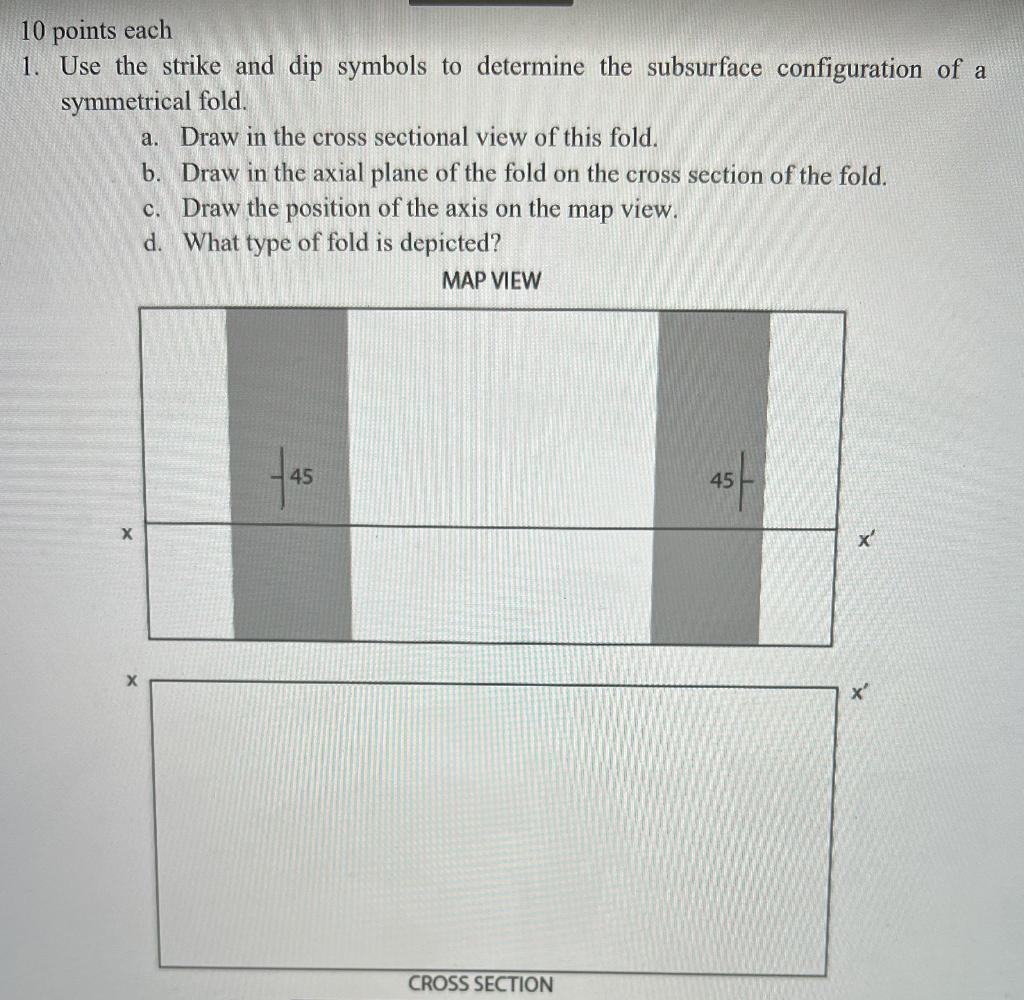 10 points each

1. Use the strike and dip symbols to determine the subsurface configuration of a symmetrical fold.

a. Draw in the cross sectional view of this fold.
b. Draw in the axial plane of the fold on the cross section of the fold.
c. Draw the position of the axis on the map view.
d. What type of fold is depicted?

MAP VIEW

45

45

x

x'

x

x'

CROSS SECTION